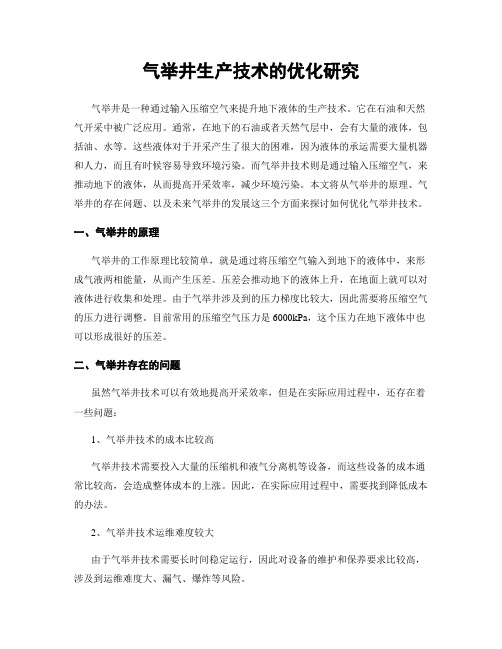 气举井生产技术的优化研究

气举井是一种通过输入压缩空气来提升地下液体的生产技术。它在石油和天然气开采中被广泛应用。通常，在地下的石油或者天然气层中，会有大量的液体，包括油、水等。这些液体对于开采产生了很大的困难，因为液体的承运需要大量机器和人力，而且有时候容易导致环境污染。而气举井技术则是通过输入压缩空气，来推动地下的液体，从而提高开采效率，减少环境污染。本文将从气举井的原理、气举井的存在问题、以及未来气举井的发展这三个方面来探讨如何优化气举井技术。

一、气举井的原理

气举井的工作原理比较简单，就是通过将压缩空气输入到地下的液体中，来形成气液两相能量，从而产生压差。压差会推动地下的液体上升，在地面上就可以对液体进行收集和处理。由于气举井涉及到的压力梯度比较大，因此需要将压缩空气的压力进行调整。目前常用的压缩空气压力是6000kPa，这个压力在地下液体中也可以形成很好的压差。

二、气举井存在的问题

虽然气举井技术可以有效地提高开采效率，但是在实际应用过程中，还存在着一些问题：

1、气举井技术的成本比较高

气举井技术需要投入大量的压缩机和液气分离机等设备，而这些设备的成本通常比较高，会造成整体成本的上涨。因此，在实际应用过程中，需要找到降低成本的办法。

2、气举井技术运维难度较大

由于气举井技术需要长时间稳定运行，因此对设备的维护和保养要求比较高，涉及到运维难度大、漏气、爆炸等风险。